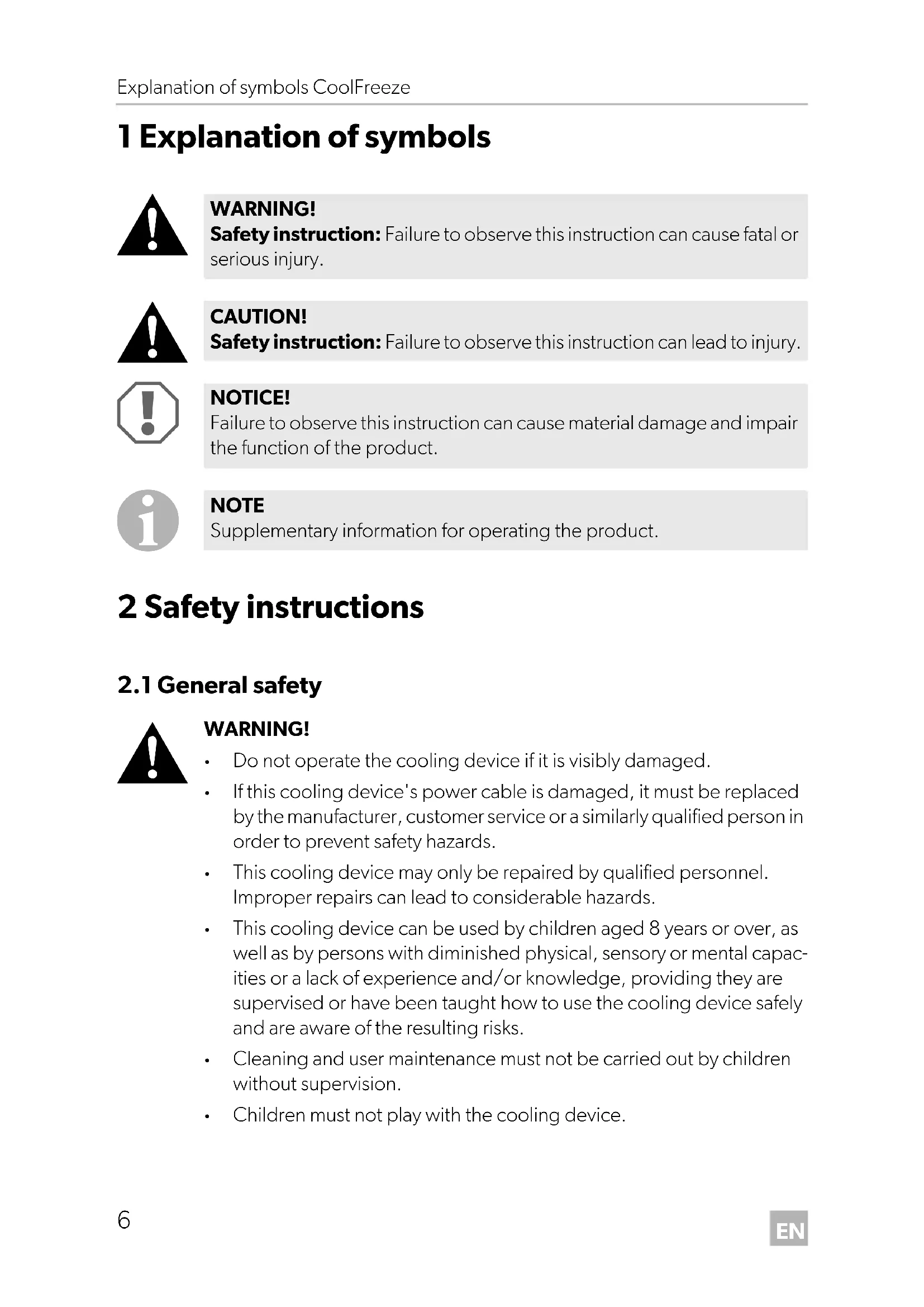 Explanation of symbols CoolFreeze

1 Explanation of symbols

WARNING!
Safety instruction: Failure to observe this instruction can cause fatal or serious injury.

CAUTION!
Safety instruction: Failure to observe this instruction can lead to injury.

NOTICE!
Failure to observe this instruction can cause material damage and impair the function of the product.

NOTE
Supplementary information for operating the product.

2 Safety instructions

2.1 General safety

WARNING!
• Do not operate the cooling device if it is visibly damaged.
• If this cooling device's power cable is damaged, it must be replaced by the manufacturer, customer service or a similarly qualified person in order to prevent safety hazards.
• This cooling device may only be repaired by qualified personnel. Improper repairs can lead to considerable hazards.
• This cooling device can be used by children aged 8 years or over, as well as by persons with diminished physical, sensory or mental capacities or a lack of experience and/or knowledge, providing they are supervised or have been taught how to use the cooling device safely and are aware of the resulting risks.
• Cleaning and user maintenance must not be carried out by children without supervision.
• Children must not play with the cooling device.

6

EN